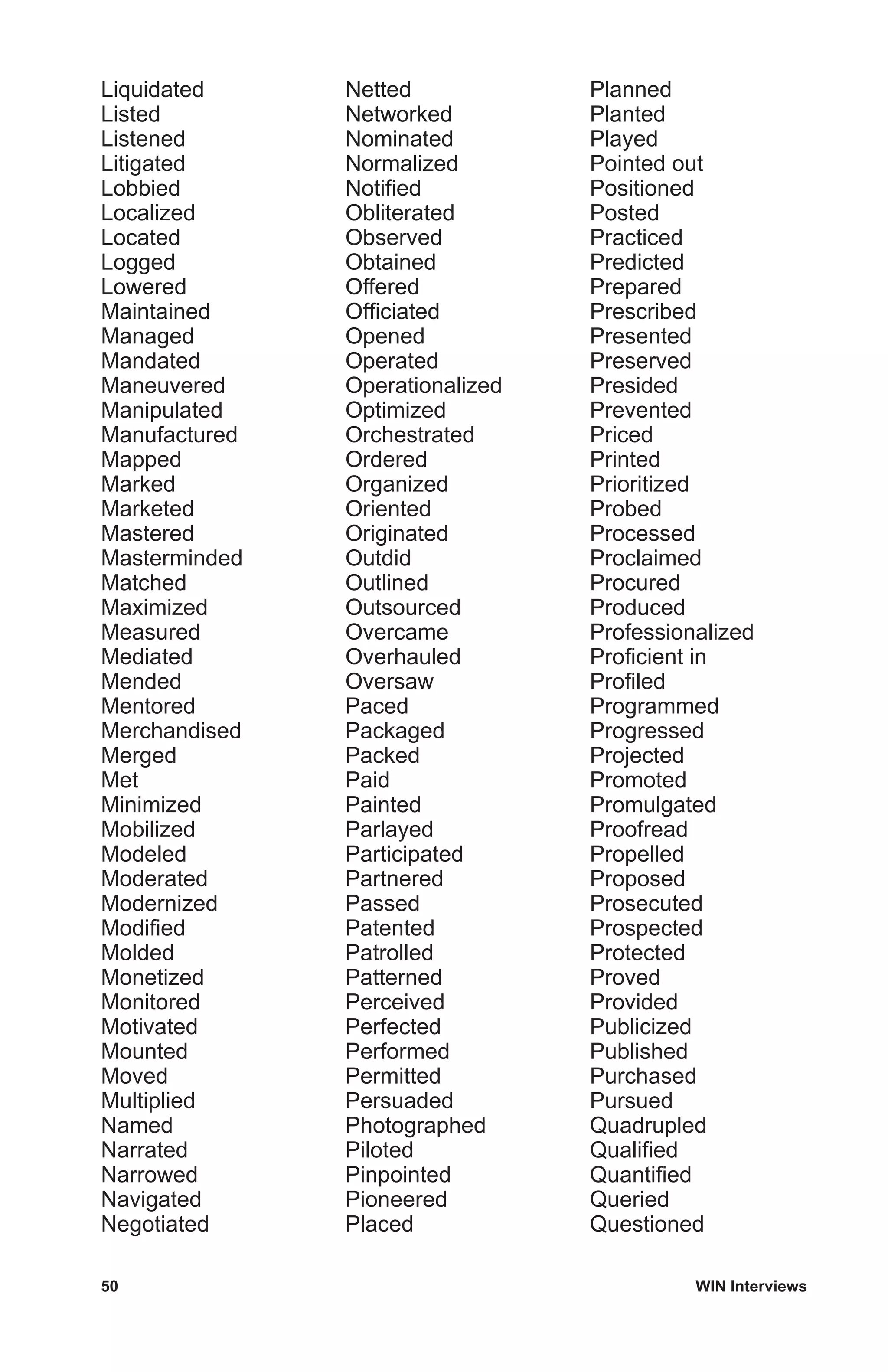 Liquidated
Listed
Listened
Litigated
Lobbied
Localized
Located
Logged
Lowered
Maintained
Managed
Mandated
Maneuvered
Manipulated
Manufactured
Mapped
Marked
Marketed
Mastered
Masterminded
Matched
Maximized
Measured
Mediated
Mended
Mentored
Merchandised
Merged
Met
Minimized
Mobilized
Modeled
Moderated
Modernized
Modified
Molded
Monetized
Monitored
Motivated
Mounted
Moved
Multiplied
Named
Narrated
Narrowed
Navigated
Negotiated

Netted
Networked
Nominated
Normalized
Notified
Obliterated
Observed
Obtained
Offered
Officiated
Opened
Operated
Operationalized
Optimized
Orchestrated
Ordered
Organized
Oriented
Originated
Outdid
Outlined
Outsourced
Overcame
Overhauled
Oversaw
Paced
Packaged
Packed
Paid
Painted
Parlayed
Participated
Partnered
Passed
Patented
Patrolled
Patterned
Perceived
Perfected
Performed
Permitted
Persuaded
Photographed
Piloted
Pinpointed
Pioneered
Placed

Planned
Planted
Played
Pointed out
Positioned
Posted
Practiced
Predicted
Prepared
Prescribed
Presented
Preserved
Presided
Prevented
Priced
Printed
Prioritized
Probed
Processed
Proclaimed
Procured
Produced
Professionalized
Proficient in
Profiled
Programmed
Progressed
Projected
Promoted
Promulgated
Proofread
Propelled
Proposed
Prosecuted
Prospected
Protected
Proved
Provided
Publicized
Published
Purchased
Pursued
Quadrupled
Qualified
Quantified
Queried
Questioned

50 WIN Interviews